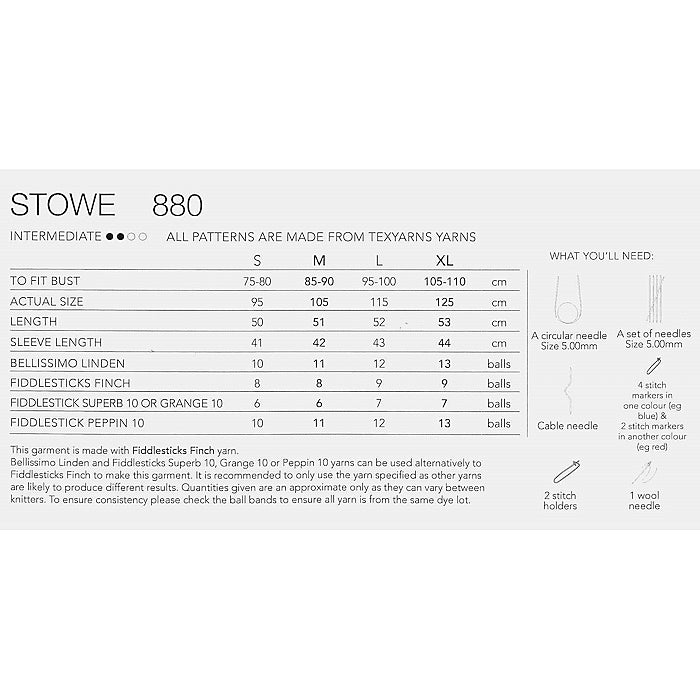 STOWE 880

INTERMEDIATE ●●○○ ALL PATTERNS ARE MADE FROM TEXYARNS YARNS

|  | S | M | L | XL |  |
|---|---|---|---|---|---|
| TO FIT BUST | 75-80 | 85-90 | 95-100 | 105-110 | cm |
| ACTUAL SIZE | 95 | 105 | 115 | 125 | cm |
| LENGTH | 50 | 51 | 52 | 53 | cm |
| SLEEVE LENGTH | 41 | 42 | 43 | 44 | cm |
| BELLISSIMO LINDEN | 10 | 11 | 12 | 13 | balls |
| FIDDLESTICKS FINCH | 8 | 8 | 9 | 9 | balls |
| FIDDLESTICK SUPERB 10 OR GRANGE 10 | 6 | 6 | 7 | 7 | balls |
| FIDDLESTICK PEPPIN 10 | 10 | 11 | 12 | 13 | balls |

This garment is made with Fiddlesticks Finch yarn.
Bellissimo Linden and Fiddlesticks Superb 10, Grange 10 or Peppin 10 yarns can be used alternatively to Fiddlesticks Finch to make this garment. It is recommended to only use the yarn specified as other yarns are likely to produce different results. Quantities given are an approximate only as they can vary between knitters. To ensure consistency please check the ball bands to ensure all yarn is from the same dye lot.

WHAT YOU'LL NEED:

A circular needle
Size 5.00mm

A set of needles
Size 5.00mm

Cable needle

4 stitch markers in one colour (eg blue) & 2 stitch markers in another colour (eg red)

2 stitch holders

1 wool needle